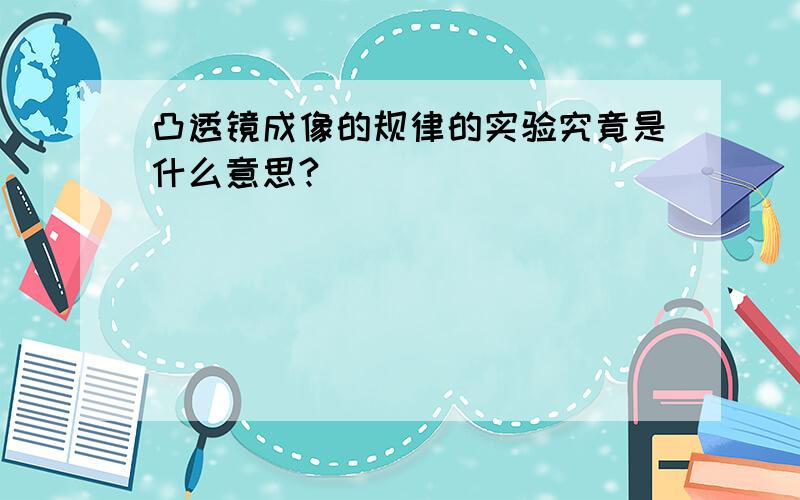 凸透镜成像的规律的实验究竟是什么意思?